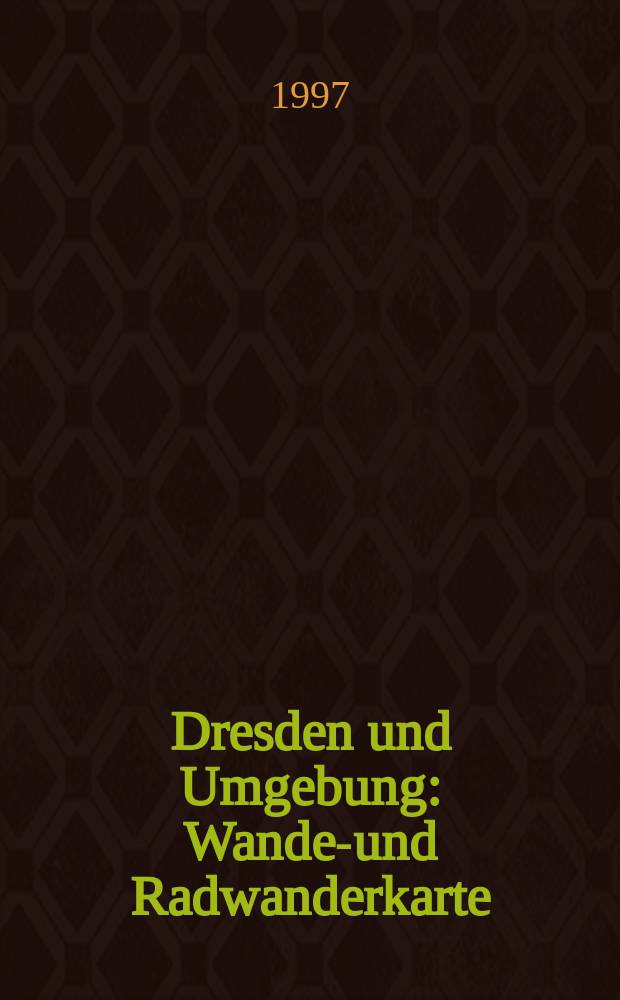 1997

Dresden und Umgebung: Wande-und Radwanderkarte